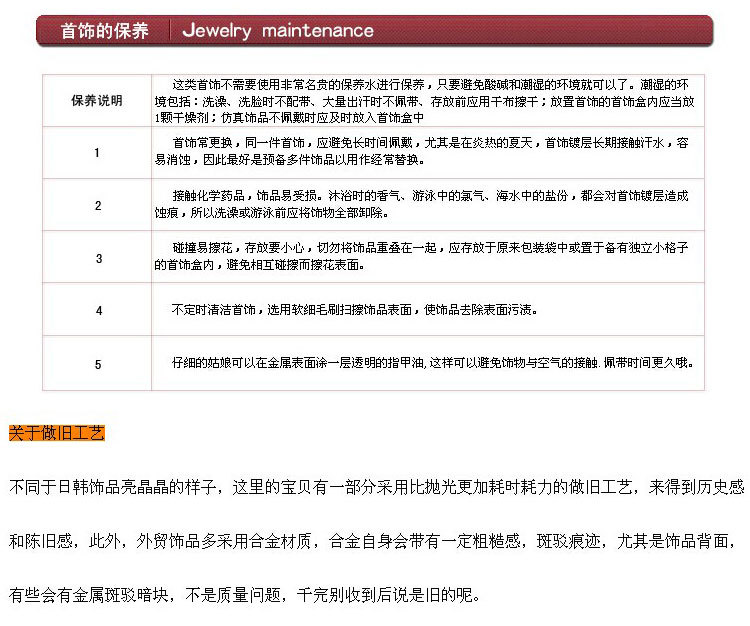 首饰的保养 | Jewelry maintenance

| 保养说明 | 这类首饰不需要使用非常名贵的保养水进行保养，只要避免酸碱和潮湿的环境就可以了。潮湿的环境包括：洗澡、洗脸时不配带、大量出汗时不佩带、存放前应用干布擦干；放置首饰的首饰盒内应当放1颗干燥剂；仿真饰品不佩戴时应及时放入首饰盒中 |
|---|---|
| 1 | 首饰常更换，同一件首饰，应避免长时间佩戴，尤其是在炎热的夏天，首饰镀层长期接触汗水，容易消蚀，因此最好是预备多件饰品以用作经常替换。 |
| 2 | 接触化学药品，饰品易受损。沐浴时的香气、游泳中的氯气、海水中的盐份，都会对首饰镀层造成蚀痕，所以洗澡或游泳前应将饰物全部卸除。 |
| 3 | 碰撞易擦花，存放要小心，切勿将饰品重叠在一起，应存放于原来包装袋中或置于备有独立小格子的首饰盒内，避免相互碰擦而擦花表面。 |
| 4 | 不定时清洁首饰，选用软细毛刷扫擦饰品表面，使饰品去除表面污渍。 |
| 5 | 仔细的姑娘可以在金属表面涂一层透明的指甲油,这样可以避免饰物与空气的接触.佩带时间更久哦。 |

关于做旧工艺

不同于日韩饰品亮晶晶的样子，这里的宝贝有一部分采用比抛光更加耗时耗力的做旧工艺，来得到历史感和陈旧感，此外，外贸饰品多采用合金材质，合金自身会带有一定粗糙感，斑驳痕迹，尤其是饰品背面，有些会有金属斑驳暗块，不是质量问题，千完别收到后说是旧的呢。